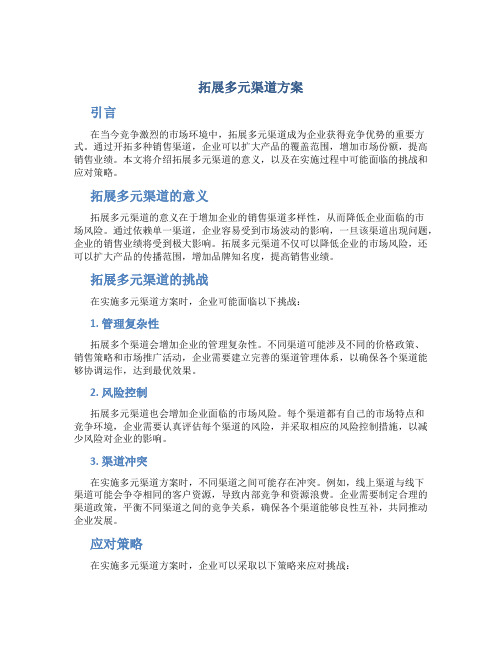 拓展多元渠道方案

引言

在当今竞争激烈的市场环境中，拓展多元渠道成为企业获得竞争优势的重要方式。通过开拓多种销售渠道，企业可以扩大产品的覆盖范围，增加市场份额，提高销售业绩。本文将介绍拓展多元渠道的意义，以及在实施过程中可能面临的挑战和应对策略。

拓展多元渠道的意义

拓展多元渠道的意义在于增加企业的销售渠道多样性，从而降低企业面临的市场风险。通过依赖单一渠道，企业容易受到市场波动的影响，一旦该渠道出现问题，企业的销售业绩将受到极大影响。拓展多元渠道不仅可以降低企业的市场风险，还可以扩大产品的传播范围，增加品牌知名度，提高销售业绩。

拓展多元渠道的挑战

在实施多元渠道方案时，企业可能面临以下挑战：

1. 管理复杂性

拓展多个渠道会增加企业的管理复杂性。不同渠道可能涉及不同的价格政策、销售策略和市场推广活动，企业需要建立完善的渠道管理体系，以确保各个渠道能够协调运作，达到最优效果。

2. 风险控制

拓展多元渠道也会增加企业面临的市场风险。每个渠道都有自己的市场特点和竞争环境，企业需要认真评估每个渠道的风险，并采取相应的风险控制措施，以减少风险对企业的影响。

3. 渠道冲突

在实施多元渠道方案时，不同渠道之间可能存在冲突。例如，线上渠道与线下渠道可能会争夺相同的客户资源，导致内部竞争和资源浪费。企业需要制定合理的渠道政策，平衡不同渠道之间的竞争关系，确保各个渠道能够良性互补，共同推动企业发展。

应对策略

在实施多元渠道方案时，企业可以采取以下策略来应对挑战：